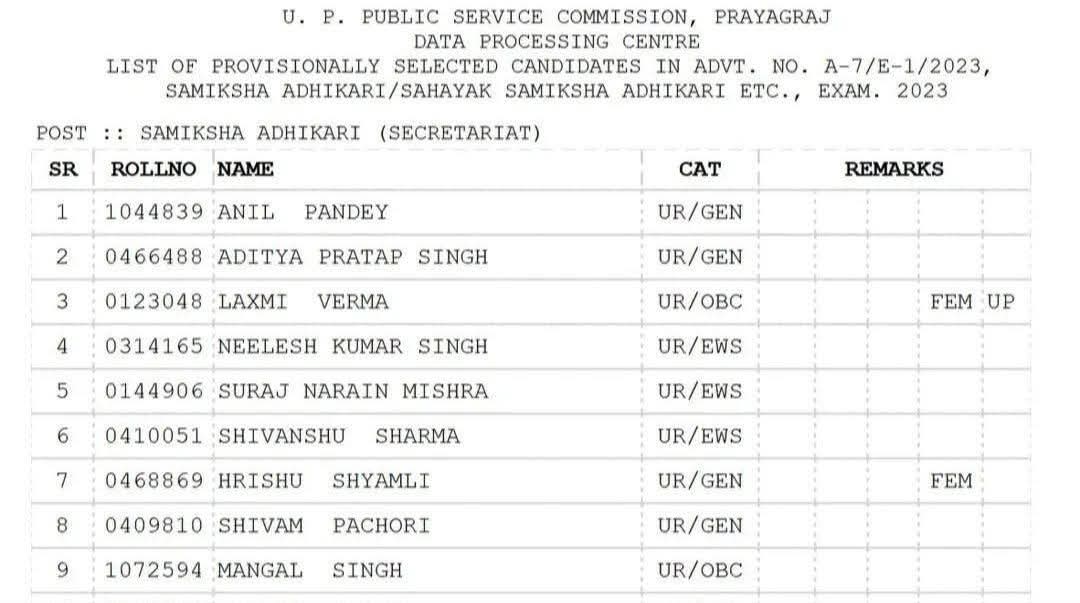 U. P. PUBLIC SERVICE COMMISSION, PRAYAGRAJ
DATA PROCESSING CENTRE
LIST OF PROVISIONALLY SELECTED CANDIDATES IN ADVT. NO. A-7/E-1/2023,
SAMIKSHA ADHIKARI/SAHAYAK SAMIKSHA ADHIKARI ETC., EXAM. 2023

POST :: SAMIKSHA ADHIKARI (SECRETARIAT)

| SR | ROLLNO | NAME | CAT | REMARKS |
|---|---|---|---|---|
| 1 | 1044839 | ANIL PANDEY | UR/GEN | |
| 2 | 0466488 | ADITYA PRATAP SINGH | UR/GEN | |
| 3 | 0123048 | LAXMI VERMA | UR/OBC | FEM UP |
| 4 | 0314165 | NEELESH KUMAR SINGH | UR/EWS | |
| 5 | 0144906 | SURAJ NARAIN MISHRA | UR/EWS | |
| 6 | 0410051 | SHIVANSHU SHARMA | UR/EWS | |
| 7 | 0468869 | HRISHU SHYAMLI | UR/GEN | FEM |
| 8 | 0409810 | SHIVAM PACHORI | UR/GEN | |
| 9 | 1072594 | MANGAL SINGH | UR/OBC | |